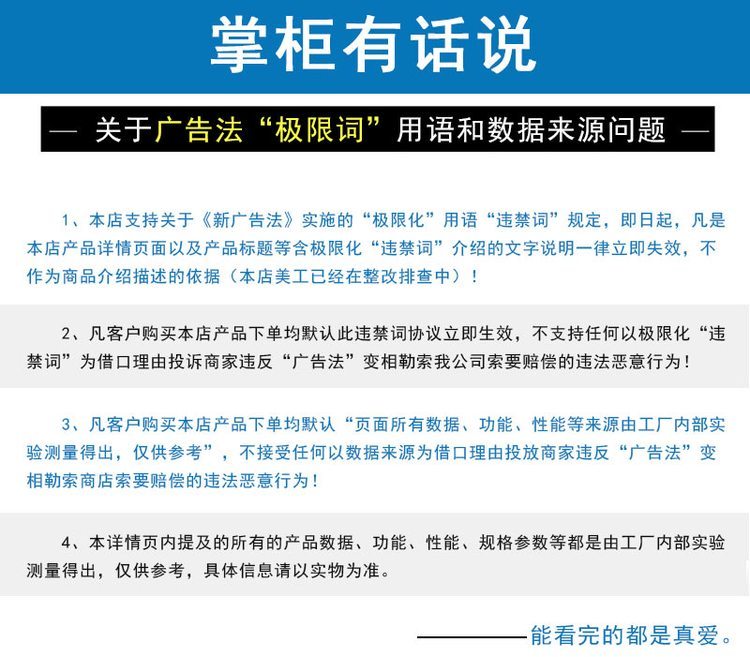 掌柜有话说

— 关于广告法“极限词”用语和数据来源问题 —

1、本店支持关于《新广告法》实施的“极限化”用语“违禁词”规定，即日起，凡是本店产品详情页面以及产品标题等含极限化“违禁词”介绍的文字说明一律立即失效，不作为商品介绍描述的依据（本店美工已经在整改排查中）！

2、凡客户购买本店产品下单均默认此违禁词协议立即生效，不支持任何以极限化“违禁词”为借口理由投诉商家违反“广告法”变相勒索我公司索要赔偿的违法恶意行为！

3、凡客户购买本店产品下单均默认“页面所有数据、功能、性能等来源由工厂内部实验测量得出，仅供参考”，不接受任何以数据来源为借口理由投放商家违反“广告法”变相勒索商店索要赔偿的违法恶意行为！

4、本详情页内提及的所有的产品数据、功能、性能、规格参数等都是由工厂内部实验测量得出，仅供参考，具体信息请以实物为准。

————能看完的都是真爱。